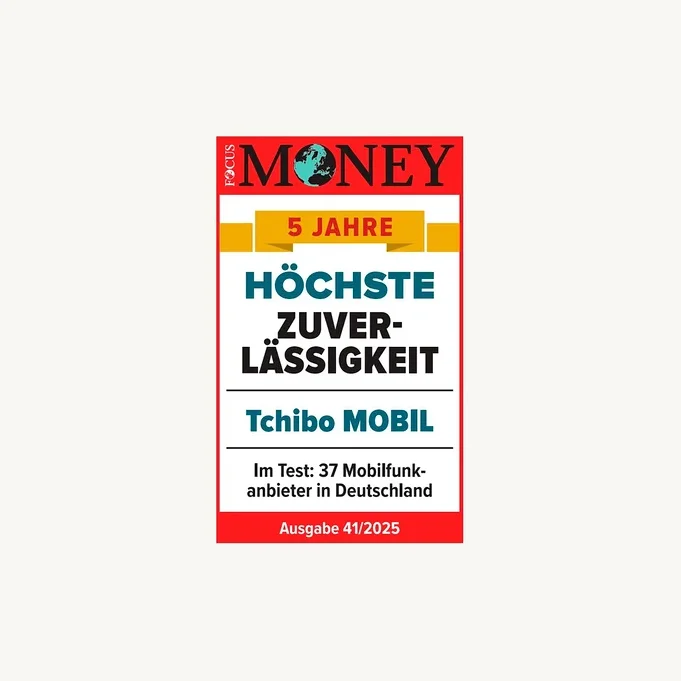 FOCUS MONEY

5 JAHRE

HÖCHSTE ZUVERLÄSSIGKEIT

Tchibo MOBIL

Im Test: 37 Mobilfunkanbieter in Deutschland

Ausgabe 41/2025